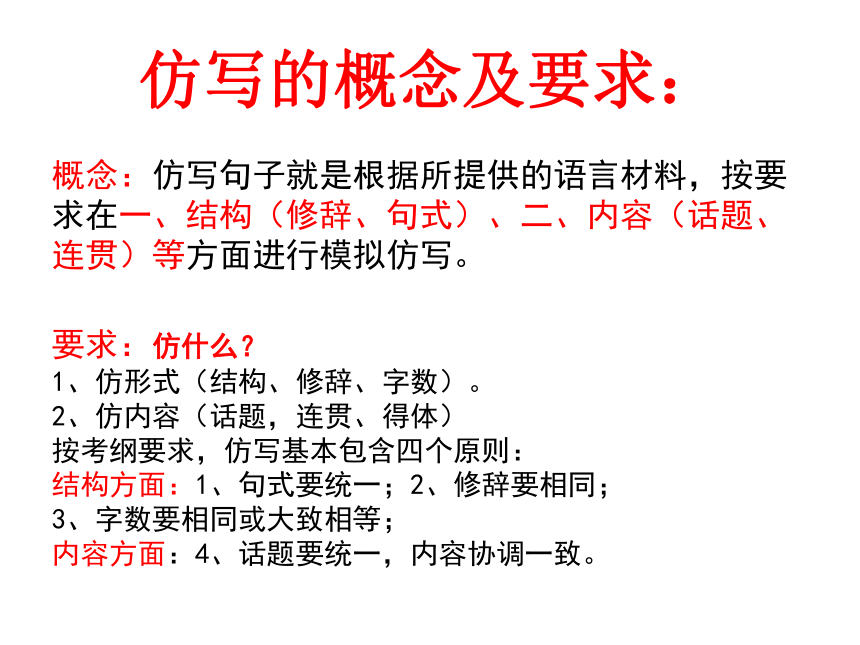 仿写的概念及要求：

概念：仿写句子就是根据所提供的语言材料，按要求在一、结构（修辞、句式）、二、内容（话题、连贯）等方面进行模拟仿写。

要求：仿什么？
1、仿形式（结构、修辞、字数）。
2、仿内容（话题，连贯、得体）
按考纲要求，仿写基本包含四个原则：
结构方面：1、句式要统一；2、修辞要相同；
3、字数要相同或大致相等；
内容方面：4、话题要统一，内容协调一致。